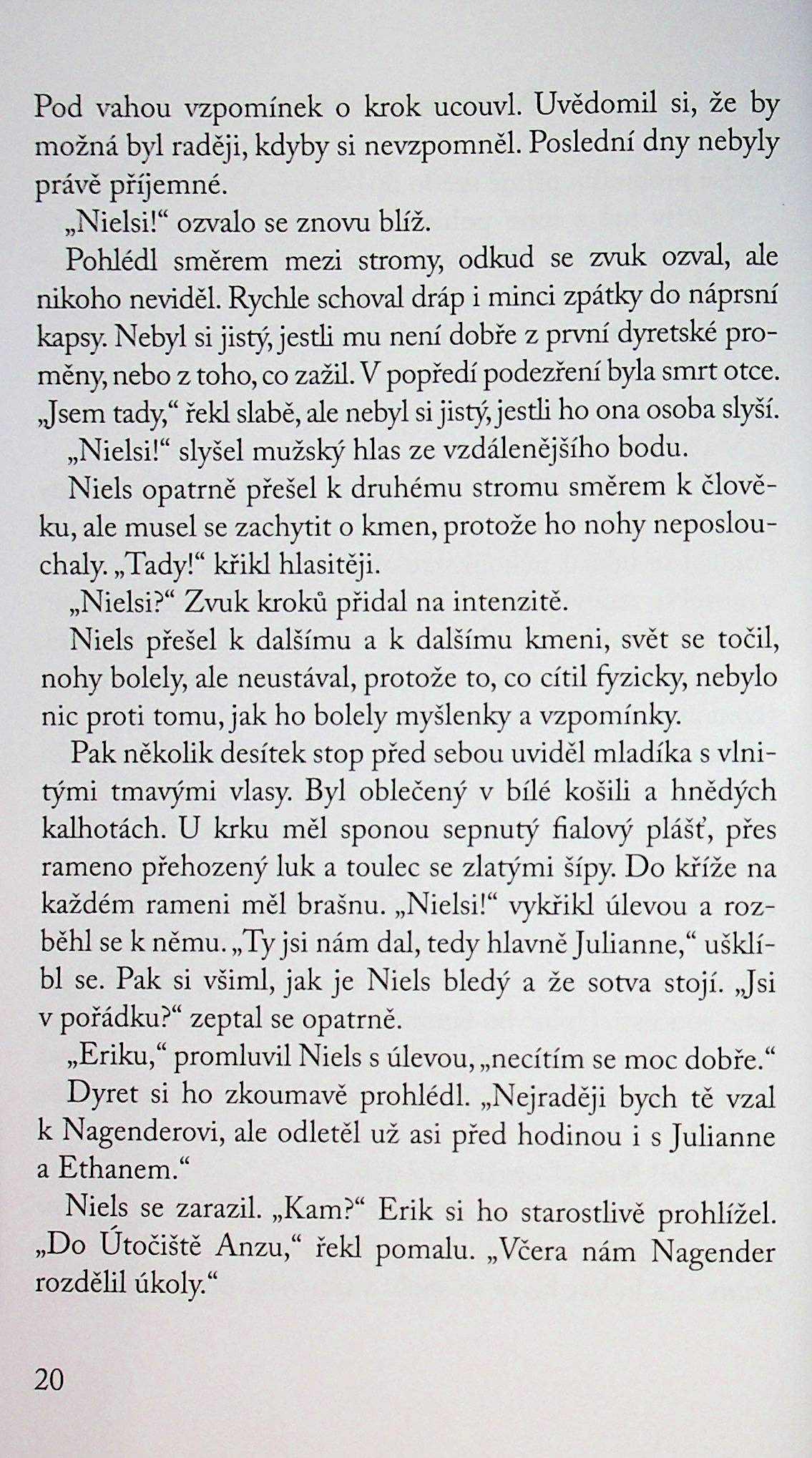 Pod vahou vzpomínek o krok ucouvl. Uvědomil si, že by možná byl raději, kdyby si nevzpomněl. Poslední dny nebyly právě příjemné.

„Nielsi!“ ozvalo se znovu blíž.

Pohlédl směrem mezi stromy, odkud se zvuk ozval, ale nikoho neviděl. Rychle schoval dráp i minci zpátky do náprsní kapsy. Nebyl si jistý, jestli mu není dobře z první dyretské proměny, nebo z toho, co zažil. V popředí podezření byla smrt otce. „Jsem tady,“ řekl slabě, ale nebyl si jistý, jestli ho ona osoba slyší.

„Nielsi!“ slyšel mužský hlas ze vzdálenějšího bodu.

Niels opatrně přešel k druhému stromu směrem k člověku, ale musel se zachytit o kmen, protože ho nohy neposlouchaly. „Tady!“ křikl hlasitěji.

„Nielsi?“ Zvuk kroků přidal na intenzitě.

Niels přešel k dalšímu a k dalšímu kmeni, svět se točil, nohy bolely, ale neustával, protože to, co cítil fyzicky, nebylo nic proti tomu, jak ho bolely myšlenky a vzpomínky.

Pak několik desítek stop před sebou uviděl mladíka s vlnitými tmavými vlasy. Byl oblečený v bílé košili a hnědých kalhotách. U krku měl sponou sepnutý fialový plášť, přes rameno přehozený luk a toulec se zlatými šípy. Do kříže na každém rameni měl brašnu. „Nielsi!“ vykřikl úlevou a rozběhl se k němu. „Ty jsi nám dal, tedy hlavně Julianne,“ ušklíbl se. Pak si všiml, jak je Niels bledý a že sotva stojí. „Jsi v pořádku?“ zeptal se opatrně.

„Eriku,“ promluvil Niels s úlevou, „necítím se moc dobře.“

Dyret si ho zkoumavě prohlédl. „Nejraději bych tě vzal k Nagenderovi, ale odletěl už asi před hodinou i s Julianne a Ethanem.“

Niels se zarazil. „Kam?“ Erik si ho starostlivě prohlížel. „Do Útočiště Anzu,“ řekl pomalu. „Včera nám Nagender rozdělil úkoly.“

20